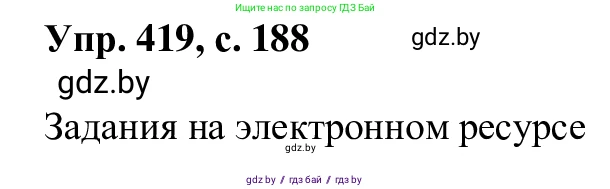 Ищите нас по запросу ГДЗ Бай

Упр. 419, с. 188

gdz.by

gdz.by

Задания на электронном ресурсе

gdz.by

gdz by / гдз бай / гдз by